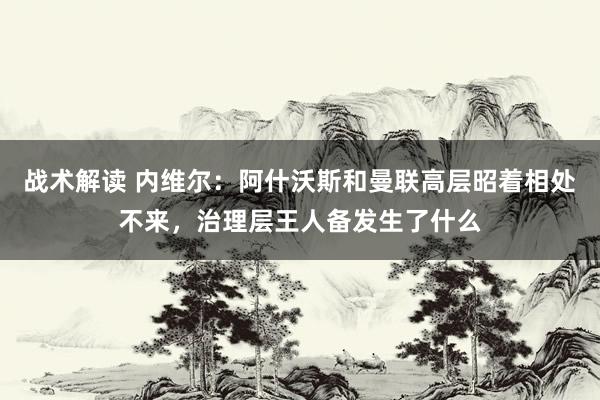 战术解读 内维尔：阿什沃斯和曼联高层昭着相处不来，治理层王人备发生了什么